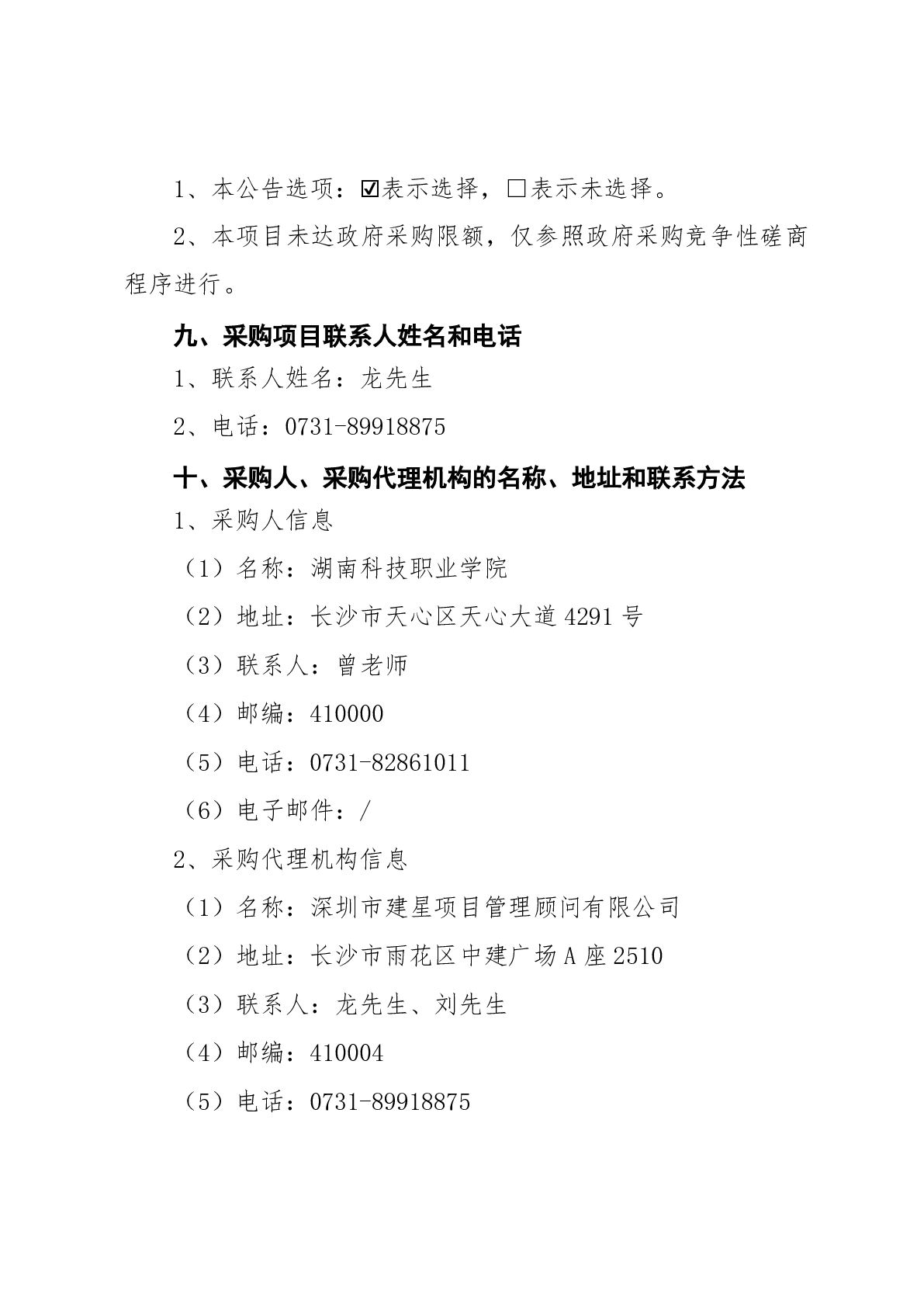 1、本公告选项：☑表示选择，□表示未选择。

2、本项目未达政府采购限额，仅参照政府采购竞争性磋商程序进行。

九、采购项目联系人姓名和电话

1、联系人姓名：龙先生

2、电话：0731-89918875

十、采购人、采购代理机构的名称、地址和联系方法

1、采购人信息

（1）名称：湖南科技职业学院

（2）地址：长沙市天心区天心大道 4291 号

（3）联系人：曾老师

（4）邮编：410000

（5）电话：0731-82861011

（6）电子邮件：/

2、采购代理机构信息

（1）名称：深圳市建星项目管理顾问有限公司

（2）地址：长沙市雨花区中建广场 A 座 2510

（3）联系人：龙先生、刘先生

（4）邮编：410004

（5）电话：0731-89918875